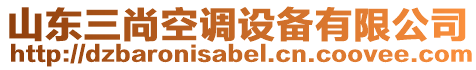 山东三尚空调设备有限公司
http://dzbaronisabel.cn.coovee.com